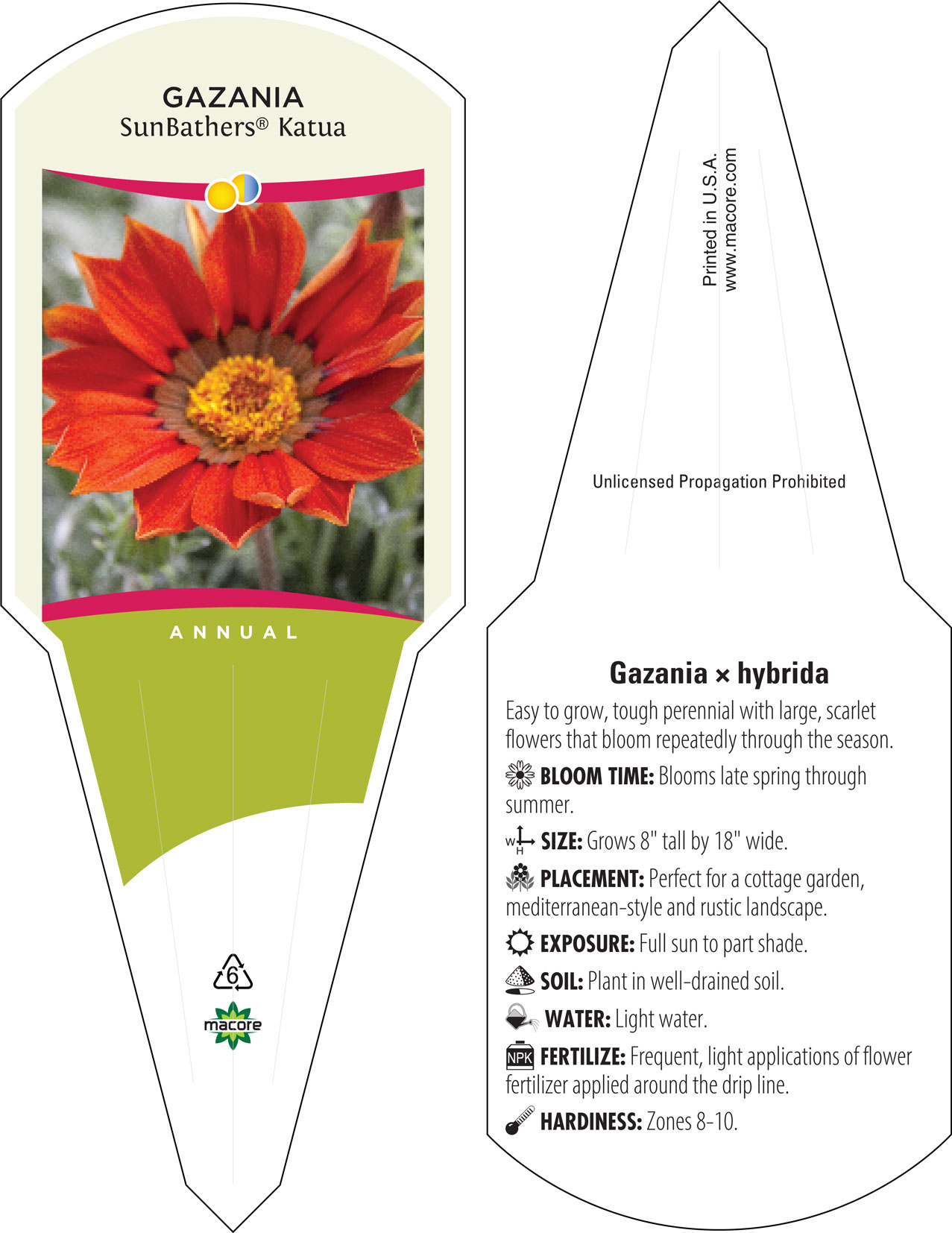 GAZANIA
SunBathers® Katua

ANNUAL

6

macore

Printed in U.S.A.
www.macore.com

Unlicensed Propagation Prohibited

Gazania × hybrida

Easy to grow, tough perennial with large, scarlet flowers that bloom repeatedly through the season.

BLOOM TIME: Blooms late spring through summer.

W H SIZE: Grows 8" tall by 18" wide.

PLACEMENT: Perfect for a cottage garden, mediterranean-style and rustic landscape.

EXPOSURE: Full sun to part shade.

SOIL: Plant in well-drained soil.

WATER: Light water.

NPK FERTILIZE: Frequent, light applications of flower fertilizer applied around the drip line.

HARDINESS: Zones 8-10.